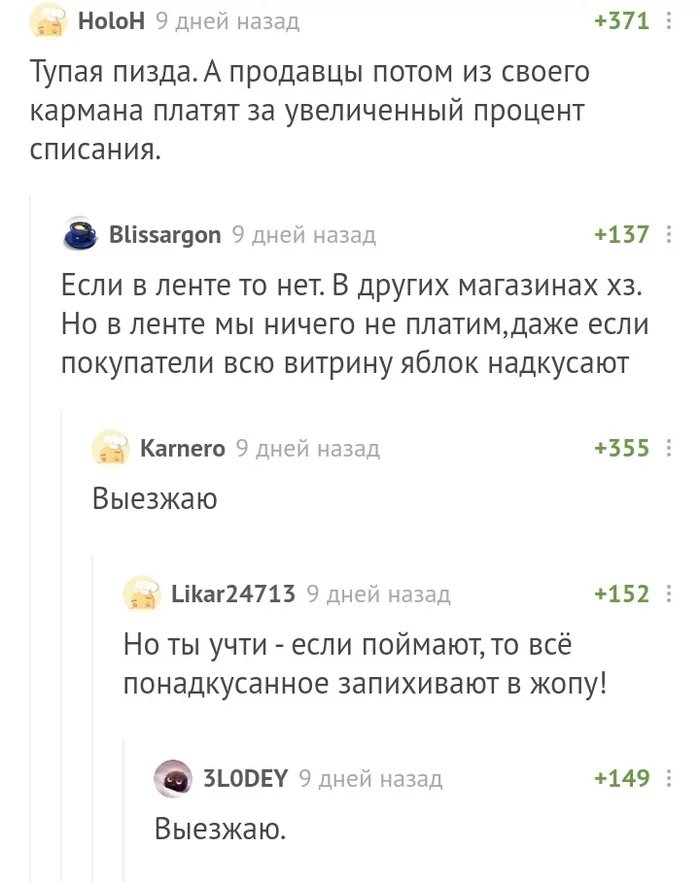 HoloH 9 дней назад +371

Тупая пизда. А продавцы потом из своего кармана платят за увеличенный процент списания.

Blissargon 9 дней назад +137

Если в ленте то нет. В других магазинах хз. Но в ленте мы ничего не платим,даже если покупатели всю витрину яблок надкусают

Karnero 9 дней назад +355

Выезжаю

Likar24713 9 дней назад +152

Но ты учти - если поймают, то всё понадкусанное запихивают в жопу!

3L0DEY 9 дней назад +149

Выезжаю.